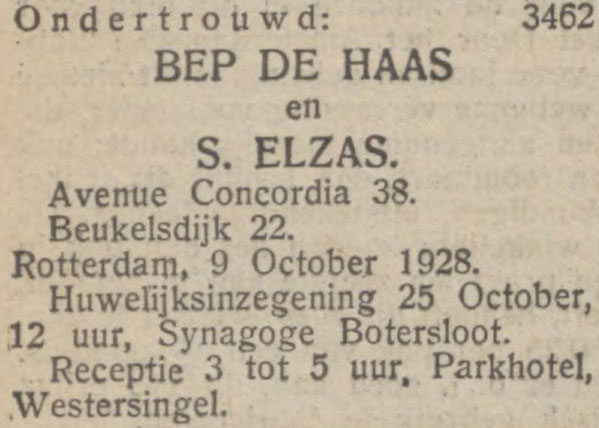 Ondertrouwd: 3462

BEP DE HAAS

en

S. ELZAS.

Avenue Concordia 38.
Beukelsdijk 22.
Rotterdam, 9 October 1928.

Huwelijksinzegening 25 October, 12 uur, Synagoge Botersloot.

Receptie 3 tot 5 uur, Parkhotel, Westersingel.